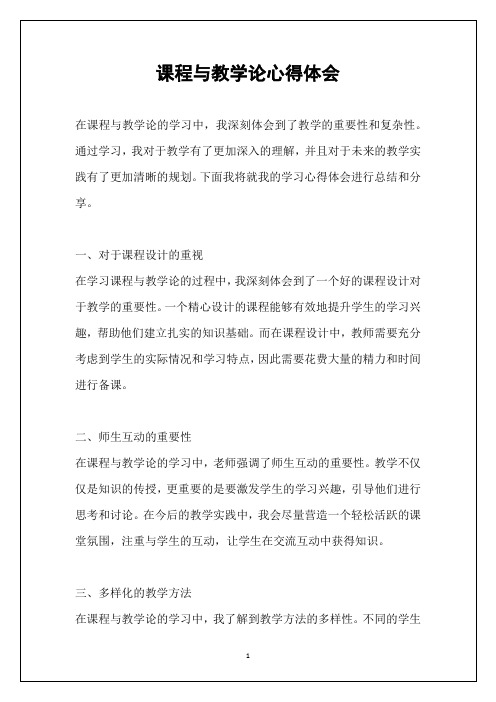 课程与教学论心得体会

在课程与教学论的学习中，我深刻体会到了教学的重要性和复杂性。通过学习，我对于教学有了更加深入的理解，并且对于未来的教学实践有了更加清晰的规划。下面我将就我的学习心得体会进行总结和分享。

一、对于课程设计的重视
在学习课程与教学论的过程中，我深刻体会到了一个好的课程设计对于教学的重要性。一个精心设计的课程能够有效地提升学生的学习兴趣，帮助他们建立扎实的知识基础。而在课程设计中，教师需要充分考虑到学生的实际情况和学习特点，因此需要花费大量的精力和时间进行备课。

二、师生互动的重要性
在课程与教学论的学习中，老师强调了师生互动的重要性。教学不仅仅是知识的传授，更重要的是要激发学生的学习兴趣，引导他们进行思考和讨论。在今后的教学实践中，我会尽量营造一个轻松活跃的课堂氛围，注重与学生的互动，让学生在交流互动中获得知识。

三、多样化的教学方法
在课程与教学论的学习中，我了解到教学方法的多样性。不同的学生

1